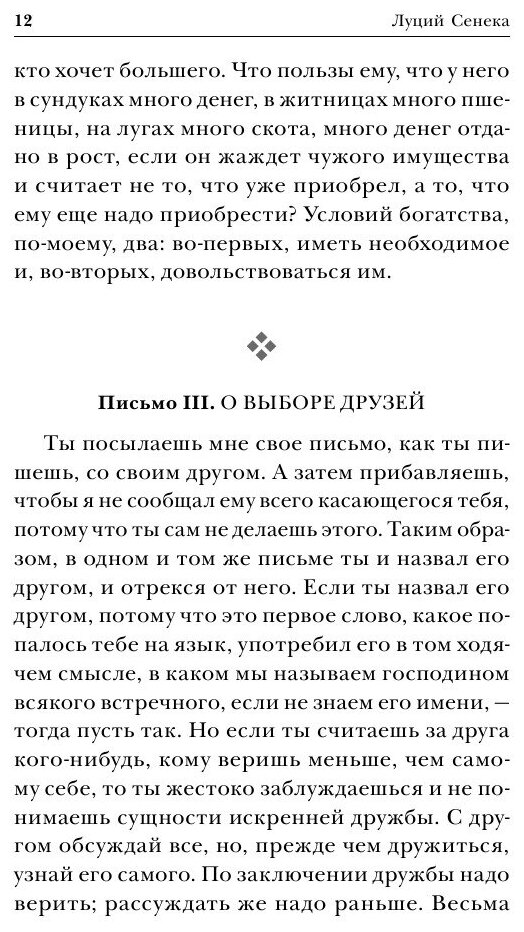 12 Луций Сенека

кто хочет большего. Что пользы ему, что у него в сундуках много денег, в житницах много пшеницы, на лугах много скота, много денег отдано в рост, если он жаждет чужого имущества и считает не то, что уже приобрел, а то, что ему еще надо приобрести? Условий богатства, по-моему, два: во-первых, иметь необходимое и, во-вторых, довольствоваться им.

Письмо III. О ВЫБОРЕ ДРУЗЕЙ

Ты посылаешь мне свое письмо, как ты пишешь, со своим другом. А затем прибавляешь, чтобы я не сообщал ему всего касающегося тебя, потому что ты сам не делаешь этого. Таким образом, в одном и том же письме ты и назвал его другом, и отрекся от него. Если ты назвал его другом, потому что это первое слово, какое попалось тебе на язык, употребил его в том ходячем смысле, в каком мы называем господином всякого встречного, если не знаем его имени, — тогда пусть так. Но если ты считаешь за друга кого-нибудь, кому веришь меньше, чем самому себе, то ты жестоко заблуждаешься и не понимаешь сущности искренней дружбы. С другом обсуждай все, но, прежде чем дружиться, узнай его самого. По заключении дружбы надо верить; рассуждать же надо раньше. Весьма